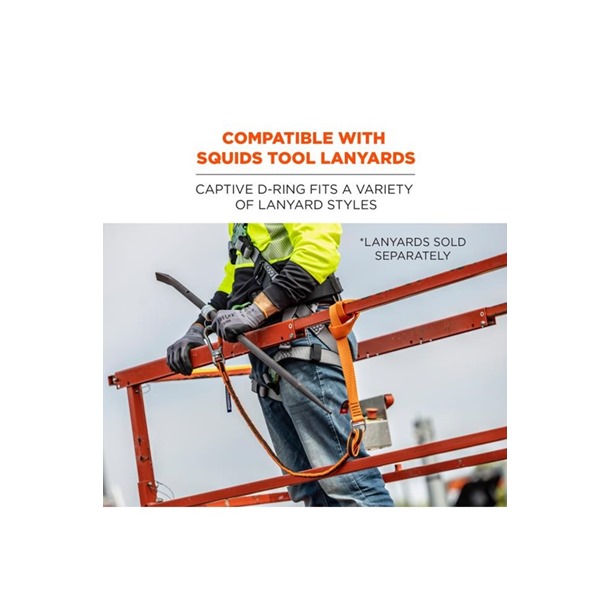 COMPATIBLE WITH SQUIDS TOOL LANYARDS

CAPTIVE D-RING FITS A VARIETY OF LANYARD STYLES

*LANYARDS SOLD SEPARATELY